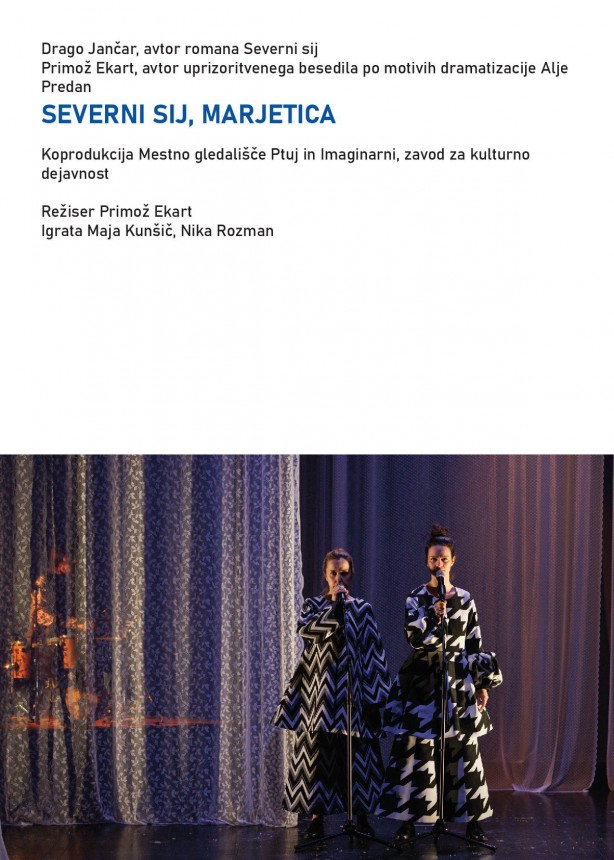 Drago Jančar, avtor romana Severni sij
Primož Ekart, avtor uprizoritvenega besedila po motivih dramatizacije Alje Predan

SEVERNI SIJ, MARJETICA

Koprodukcija Mestno gledališče Ptuj in Imaginarni, zavod za kulturno dejavnost

Režiser Primož Ekart
Igrata Maja Kunšič, Nika Rozman